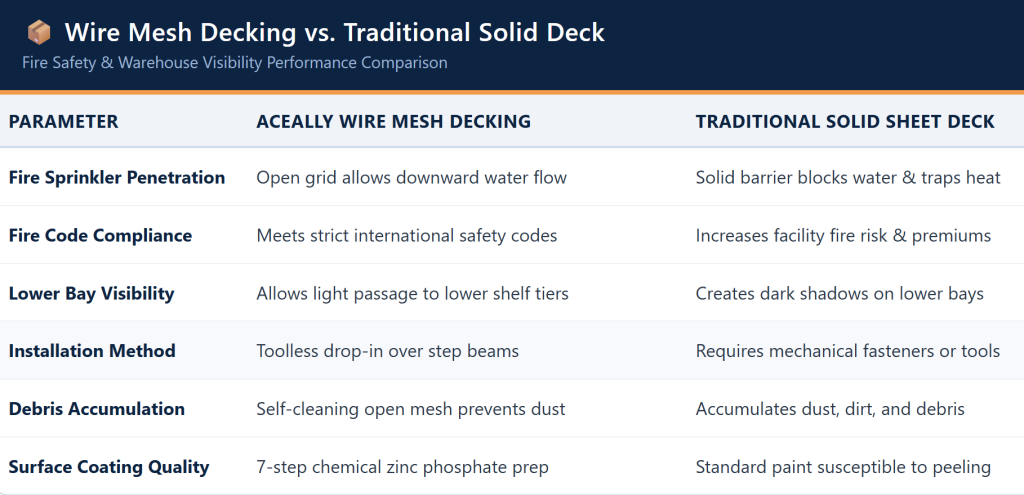 📦 Wire Mesh Decking vs. Traditional Solid Deck

Fire Safety & Warehouse Visibility Performance Comparison

| PARAMETER | ACEALLY WIRE MESH DECKING | TRADITIONAL SOLID SHEET DECK |
|---|---|---|
| Fire Sprinkler Penetration | Open grid allows downward water flow | Solid barrier blocks water & traps heat |
| Fire Code Compliance | Meets strict international safety codes | Increases facility fire risk & premiums |
| Lower Bay Visibility | Allows light passage to lower shelf tiers | Creates dark shadows on lower bays |
| Installation Method | Toolless drop-in over step beams | Requires mechanical fasteners or tools |
| Debris Accumulation | Self-cleaning open mesh prevents dust | Accumulates dust, dirt, and debris |
| Surface Coating Quality | 7-step chemical zinc phosphate prep | Standard paint susceptible to peeling |